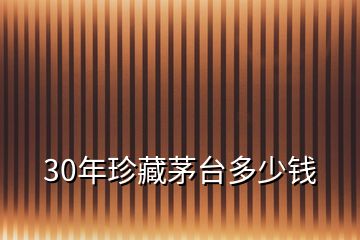 30年珍藏茅台多少钱